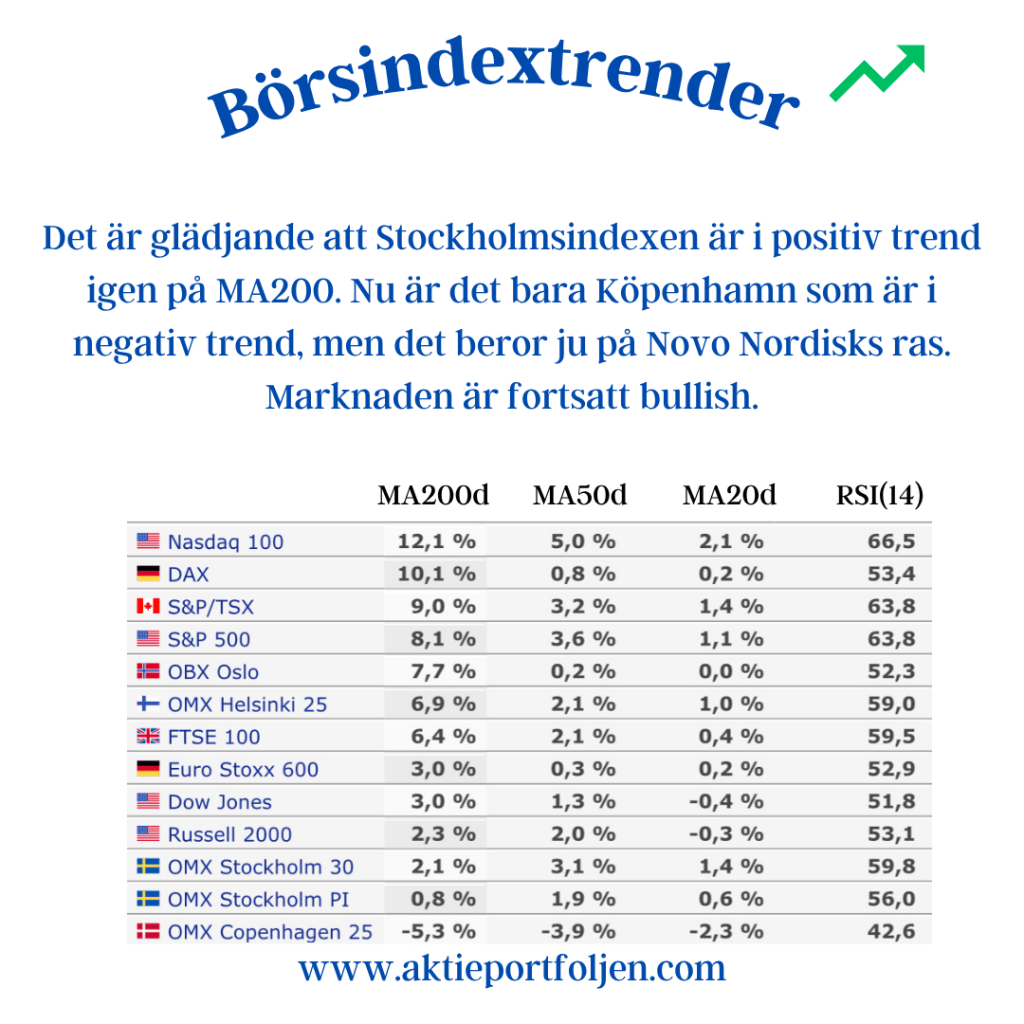 Börsindextrender

Det är glädjande att Stockholmsindexen är i positiv trend igen på MA200. Nu är det bara Köpenhamn som är i negativ trend, men det beror ju på Novo Nordisks ras. Marknaden är fortsatt bullish.

| | MA200d | MA50d | MA20d | RSI(14) |
|---|---|---|---|---|
| Nasdaq 100 | 12,1 % | 5,0 % | 2,1 % | 66,5 |
| DAX | 10,1 % | 0,8 % | 0,2 % | 53,4 |
| S&P/TSX | 9,0 % | 3,2 % | 1,4 % | 63,8 |
| S&P 500 | 8,1 % | 3,6 % | 1,1 % | 63,8 |
| OBX Oslo | 7,7 % | 0,2 % | 0,0 % | 52,3 |
| OMX Helsinki 25 | 6,9 % | 2,1 % | 1,0 % | 59,0 |
| FTSE 100 | 6,4 % | 2,1 % | 0,4 % | 59,5 |
| Euro Stoxx 600 | 3,0 % | 0,3 % | 0,2 % | 52,9 |
| Dow Jones | 3,0 % | 1,3 % | -0,4 % | 51,8 |
| Russell 2000 | 2,3 % | 2,0 % | -0,3 % | 53,1 |
| OMX Stockholm 30 | 2,1 % | 3,1 % | 1,4 % | 59,8 |
| OMX Stockholm PI | 0,8 % | 1,9 % | 0,6 % | 56,0 |
| OMX Copenhagen 25 | -5,3 % | -3,9 % | -2,3 % | 42,6 |

www.aktieportfoljen.com